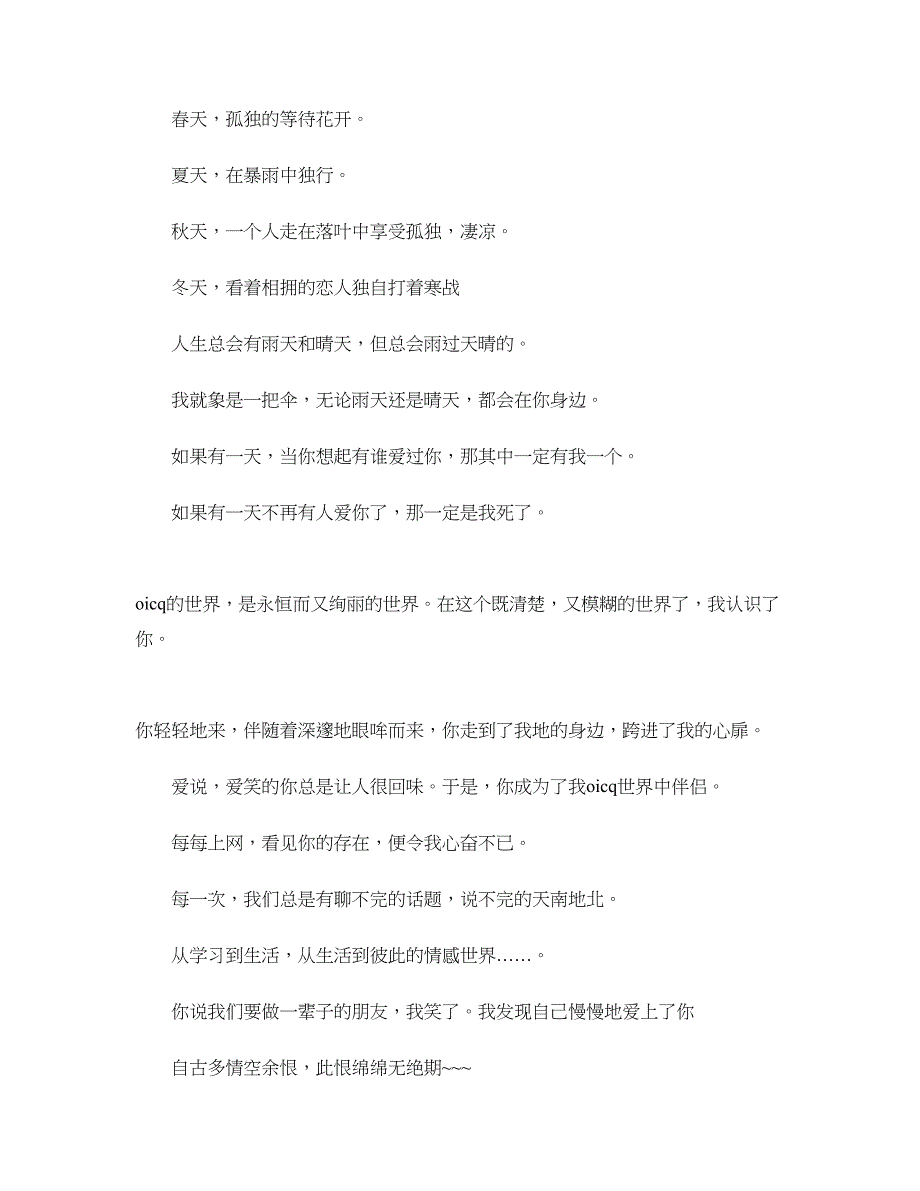 春天，孤独的等待花开。

夏天，在暴雨中独行。

秋天，一个人走在落叶中享受孤独，凄凉。

冬天，看着相拥的恋人独自打着寒战

人生总会有雨天和晴天，但总会雨过天晴的。

我就象是一把伞，无论雨天还是晴天，都会在你身边。

如果有一天，当你想起有谁爱过你，那其中一定有我一个。

如果有一天不再有人爱你了，那一定是我死了。

oicq的世界，是永恒而又绚丽的世界。在这个既清楚，又模糊的世界了，我认识了你。

你轻轻地来，伴随着深邃地眼哞而来，你走到了我地的身边，跨进了我的心扉。

爱说，爱笑的你总是让人很回味。于是，你成为了我oicq世界中伴侣。

每每上网，看见你的存在，便令我心奋不已。

每一次，我们总是有聊不完的话题，说不完的天南地北。

从学习到生活，从生活到彼此的情感世界……。

你说我们要做一辈子的朋友，我笑了。我发现自己慢慢地爱上了你

自古多情空余恨，此恨绵绵无绝期~~~